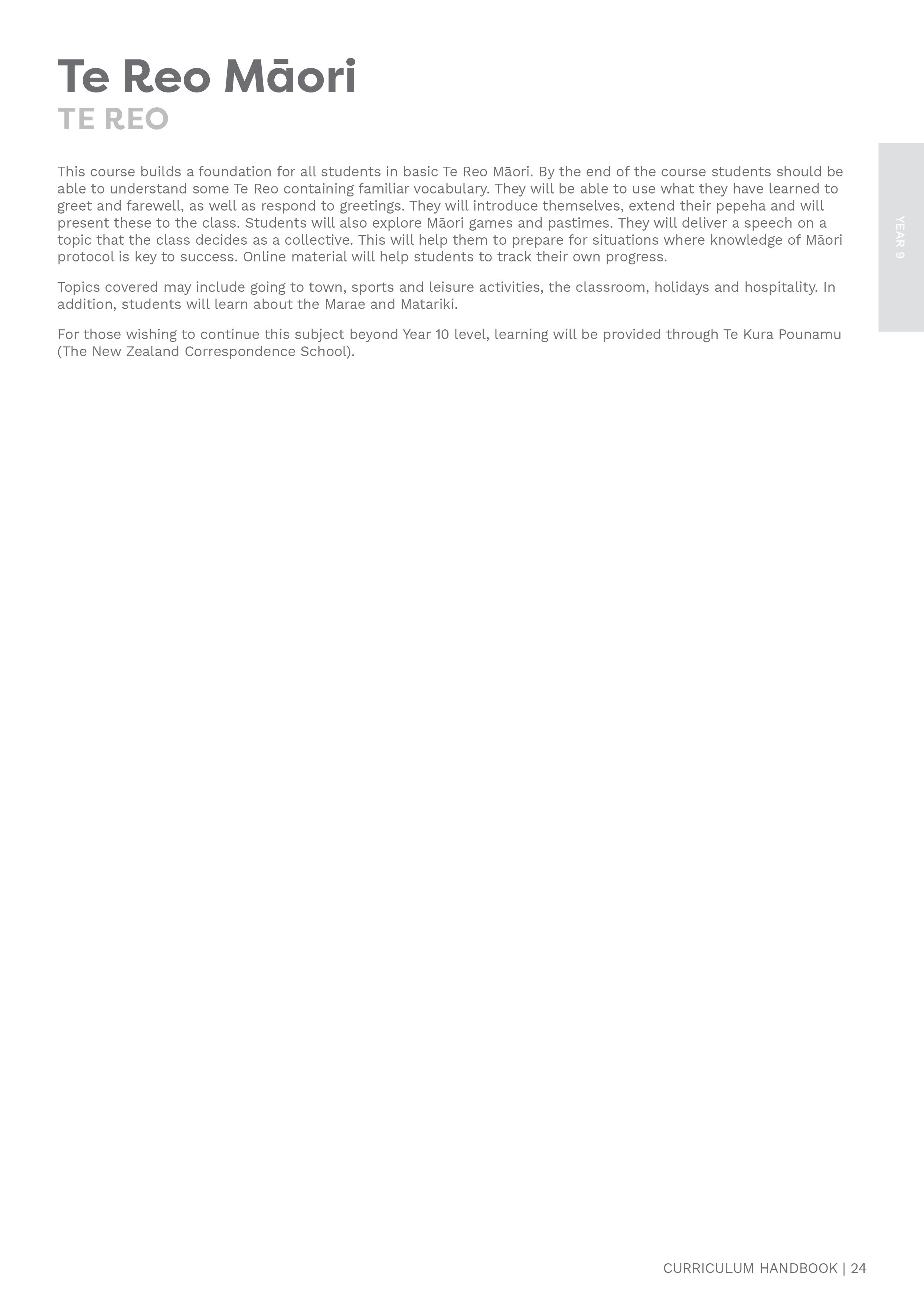 Te Reo Māori
TE REO

YEAR 9

This course builds a foundation for all students in basic Te Reo Māori. By the end of the course students should be able to understand some Te Reo containing familiar vocabulary. They will be able to use what they have learned to greet and farewell, as well as respond to greetings. They will introduce themselves, extend their pepeha and will present these to the class. Students will also explore Māori games and pastimes. They will deliver a speech on a topic that the class decides as a collective. This will help them to prepare for situations where knowledge of Māori protocol is key to success. Online material will help students to track their own progress.

Topics covered may include going to town, sports and leisure activities, the classroom, holidays and hospitality. In addition, students will learn about the Marae and Matariki.

For those wishing to continue this subject beyond Year 10 level, learning will be provided through Te Kura Pounamu (The New Zealand Correspondence School).

CURRICULUM HANDBOOK | 24